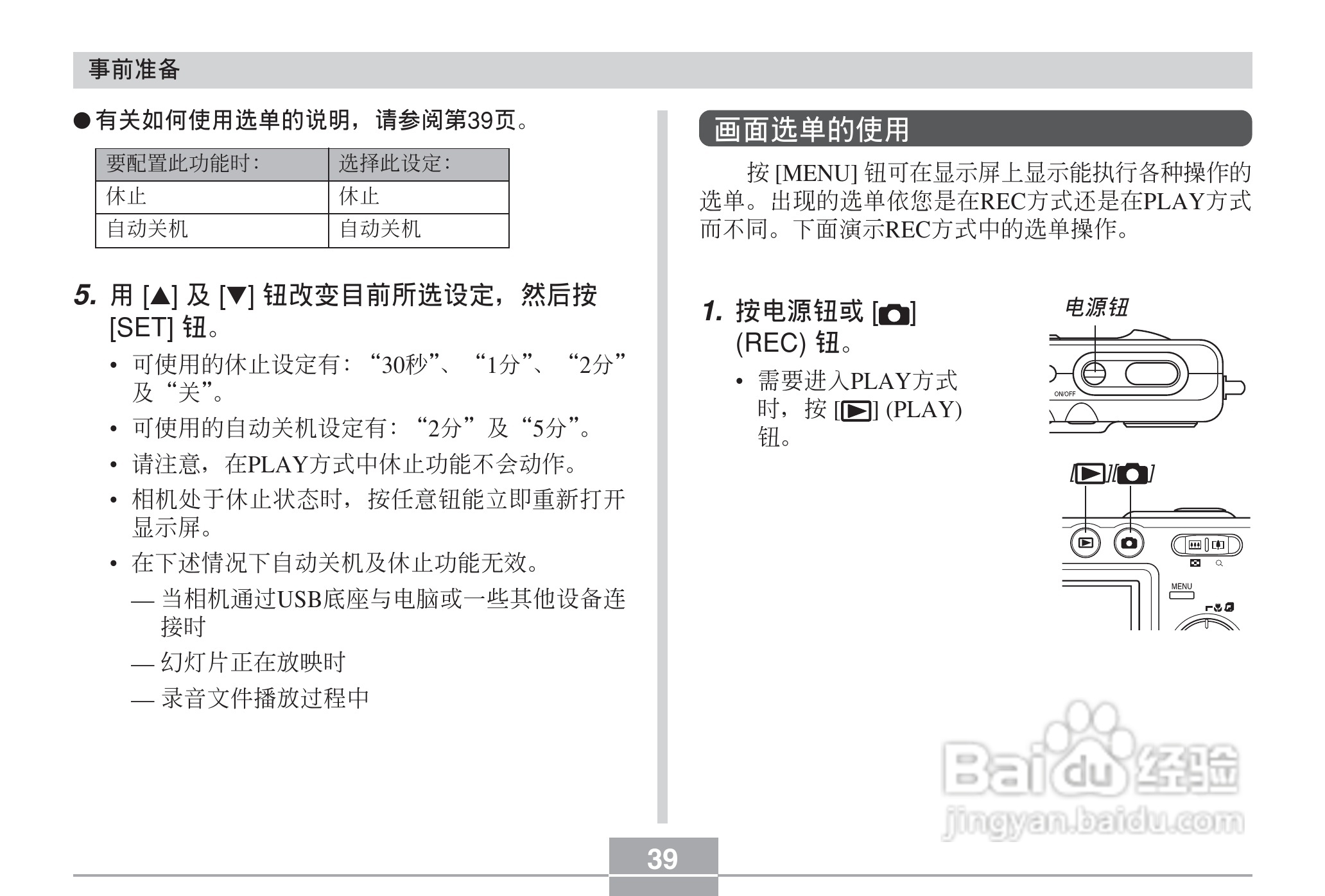 事前准备

●有关如何使用选单的说明，请参阅第39页。

| 要配置此功能时： | 选择此设定： |
|---|---|
| 休止 | 休止 |
| 自动关机 | 自动关机 |

5. 用 [▲] 及 [▼] 钮改变目前所选设定，然后按 [SET] 钮。

• 可使用的休止设定有：“30秒”、“1分”、“2分”及“关”。

• 可使用的自动关机设定有：“2分”及“5分”。

• 请注意，在PLAY方式中休止功能不会动作。

• 相机处于休止状态时，按任意钮能立即重新打开显示屏。

• 在下述情况下自动关机及休止功能无效。

— 当相机通过USB底座与电脑或一些其他设备连接时

— 幻灯片正在放映时

— 录音文件播放过程中

画面选单的使用

按 [MENU] 钮可在显示屏上显示能执行各种操作的选单。出现的选单依您是在REC方式还是在PLAY方式而不同。下面演示REC方式中的选单操作。

1. 按电源钮或 [📷] (REC) 钮。

• 需要进入PLAY方式时，按 [▶] (PLAY) 钮。

电源钮

ON/OFF

[▶]/[📷]

MENU

Baidu经验
jingyan.baidu.com

39